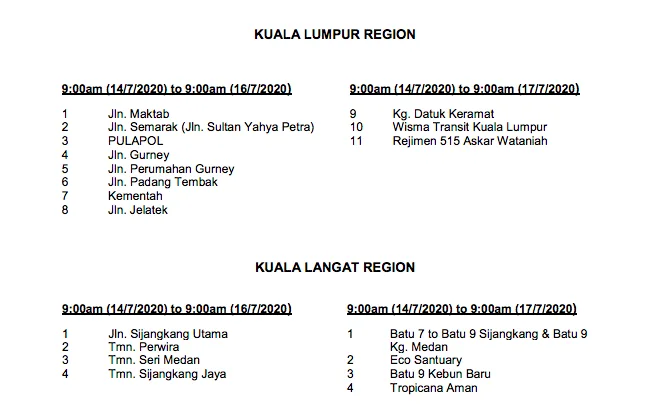 KUALA LUMPUR REGION

9:00am (14/7/2020) to 9:00am (16/7/2020)

1 Jln. Maktab
2 Jln. Semarak (Jln. Sultan Yahya Petra)
3 PULAPOL
4 Jln. Gurney
5 Jln. Perumahan Gurney
6 Jln. Padang Tembak
7 Kementah
8 Jln. Jelatek

9:00am (14/7/2020) to 9:00am (17/7/2020)

9 Kg. Datuk Keramat
10 Wisma Transit Kuala Lumpur
11 Rejimen 515 Askar Wataniah

KUALA LANGAT REGION

9:00am (14/7/2020) to 9:00am (16/7/2020)

1 Jln. Sijangkang Utama
2 Tmn. Perwira
3 Tmn. Seri Medan
4 Tmn. Sijangkang Jaya

9:00am (14/7/2020) to 9:00am (17/7/2020)

1 Batu 7 to Batu 9 Sijangkang & Batu 9 Kg. Medan
2 Eco Santuary
3 Batu 9 Kebun Baru
4 Tropicana Aman